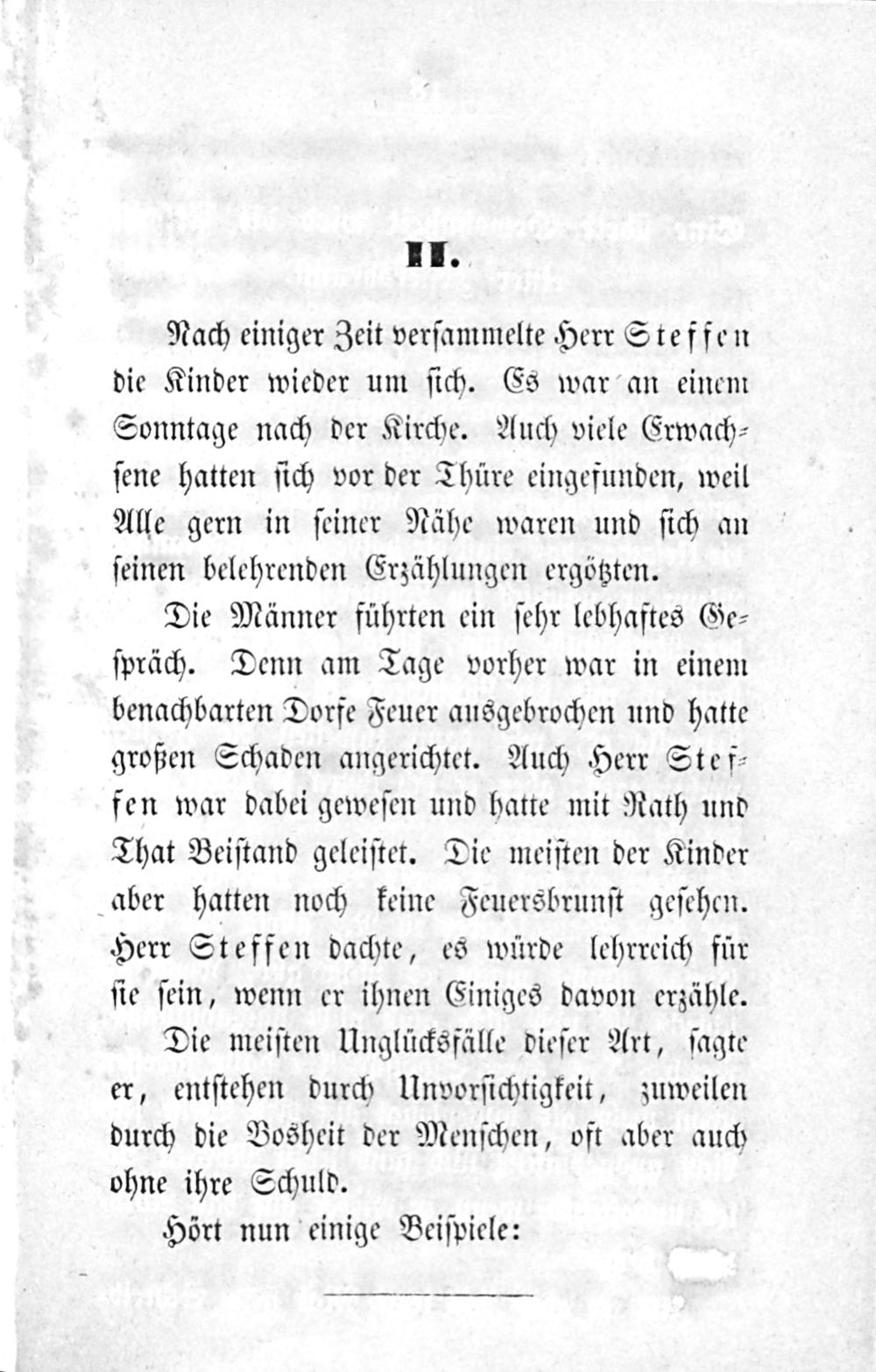 II.

Nach einiger Zeit versammelte Herr Steffen die Kinder wieder um sich. Es war an einem Sonntage nach der Kirche. Auch viele Erwachsene hatten sich vor der Thüre eingefunden, weil Alle gern in seiner Nähe waren und sich an seinen belehrenden Erzählungen ergötzten.

Die Männer führten ein sehr lebhaftes Gespräch. Denn am Tage vorher war in einem benachbarten Dorfe Feuer ausgebrochen und hatte großen Schaden angerichtet. Auch Herr Steffen war dabei gewesen und hatte mit Rath und That Beistand geleistet. Die meisten der Kinder aber hatten noch keine Feuersbrunst gesehen. Herr Steffen dachte, es würde lehrreich für sie sein, wenn er ihnen Einiges davon erzähle.

Die meisten Unglücksfälle dieser Art, sagte er, entstehen durch Unvorsichtigkeit, zuweilen durch die Bosheit der Menschen, oft aber auch ohne ihre Schuld.

Hört nun einige Beispiele: